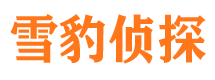 雪豹侦探